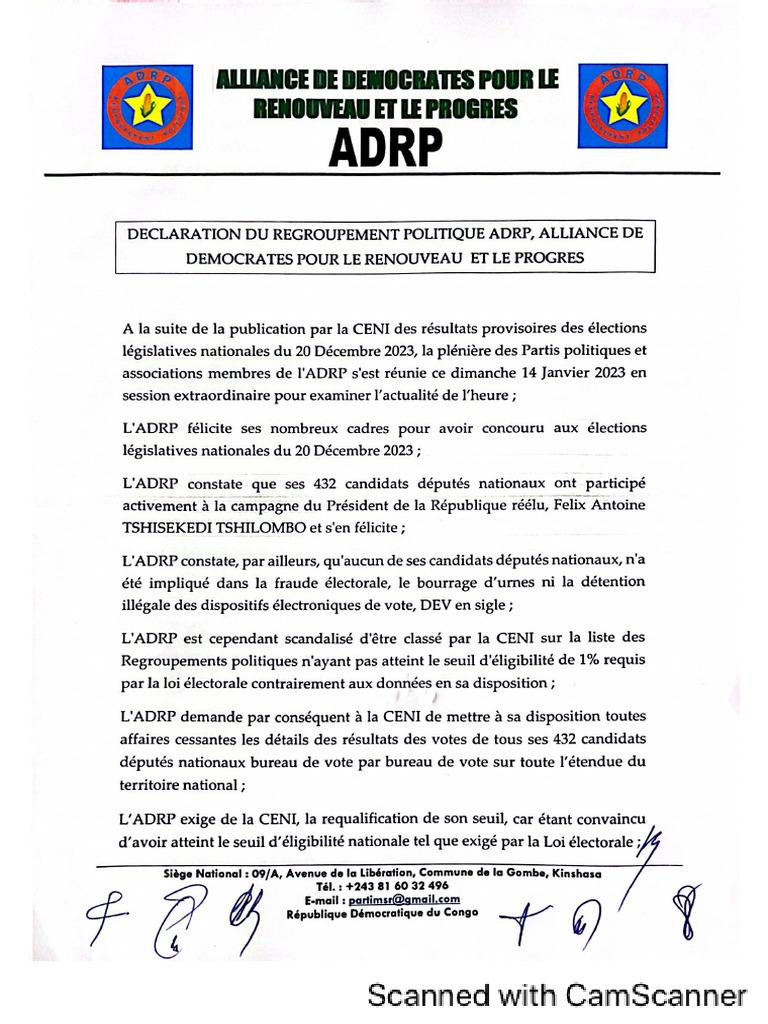 ADRP

ALLIANCE DE DEMOCRATES POUR LE RENOUVEAU ET LE PROGRES

ADRP

ADRP

DECLARATION DU REGROUPEMENT POLITIQUE ADRP, ALLIANCE DE DEMOCRATES POUR LE RENOUVEAU ET LE PROGRES

A la suite de la publication par la CENI des résultats provisoires des élections législatives nationales du 20 Décembre 2023, la plénière des Partis politiques et associations membres de l'ADRP s'est réunie ce dimanche 14 Janvier 2023 en session extraordinaire pour examiner l'actualité de l'heure ;

L'ADRP félicite ses nombreux cadres pour avoir concouru aux élections législatives nationales du 20 Décembre 2023 ;

L'ADRP constate que ses 432 candidats députés nationaux ont participé activement à la campagne du Président de la République réélu, Felix Antoine TSHISEKEDI TSHILOMBO et s'en félicite ;

L'ADRP constate, par ailleurs, qu'aucun de ses candidats députés nationaux, n'a été impliqué dans la fraude électorale, le bourrage d'urnes ni la détention illégale des dispositifs électroniques de vote, DEV en sigle ;

L'ADRP est cependant scandalisé d'être classé par la CENI sur la liste des Regroupements politiques n'ayant pas atteint le seuil d'éligibilité de 1% requis par la loi électorale contrairement aux données en sa disposition ;

L'ADRP demande par conséquent à la CENI de mettre à sa disposition toutes affaires cessantes les détails des résultats des votes de tous ses 432 candidats députés nationaux bureau de vote par bureau de vote sur toute l'étendue du territoire national ;

L'ADRP exige de la CENI, la requalification de son seuil, car étant convaincu d'avoir atteint le seuil d'éligibilité nationale tel que exigé par la Loi électorale ;

Siège National : 09/A, Avenue de la Libération, Commune de la Gombe, Kinshasa
Tél. : +243 81 60 32 496
E-mail : partimsr@gmail.com
République Démocratique du Congo

Scanned with CamScanner